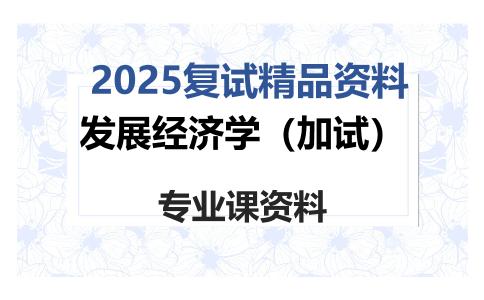 2025复试精品资料

发展经济学（加试）

专业课资料